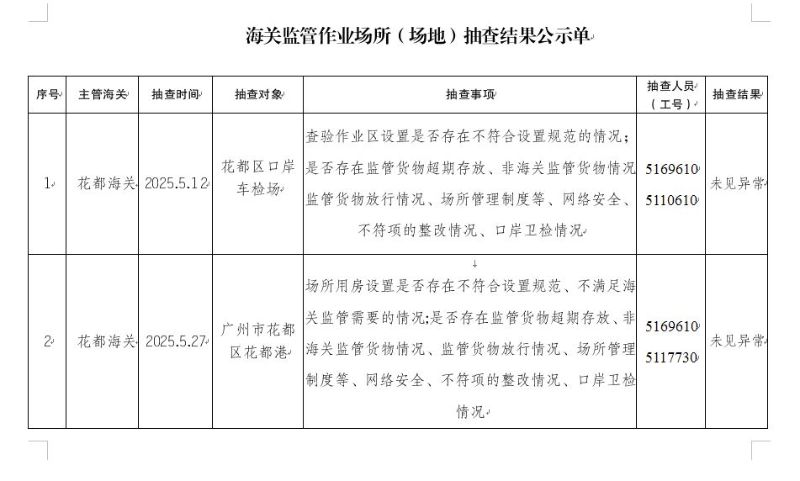 海关监管作业场所（场地）抽查结果公示单

| 序号 | 主管海关 | 抽查时间 | 抽查对象 | 抽查事项 | 抽查人员（工号） | 抽查结果 |
|---|---|---|---|---|---|---|
| 1 | 花都海关 | 2025.5.12 | 花都区口岸车检场 | 查验作业区设置是否存在不符合设置规范的情况；是否存在监管货物超期存放、非海关监管货物情况监管货物放行情况、场所管理制度等、网络安全、不符项的整改情况、口岸卫检情况 | 5169610 5110610 | 未见异常 |
| 2 | 花都海关 | 2025.5.27 | 广州市花都区花都港 | 场所用房设置是否存在不符合设置规范、不满足海关监管需要的情况;是否存在监管货物超期存放、非海关监管货物情况、监管货物放行情况、场所管理制度等、网络安全、不符项的整改情况、口岸卫检情况 | 5169610 5117730 | 未见异常 |